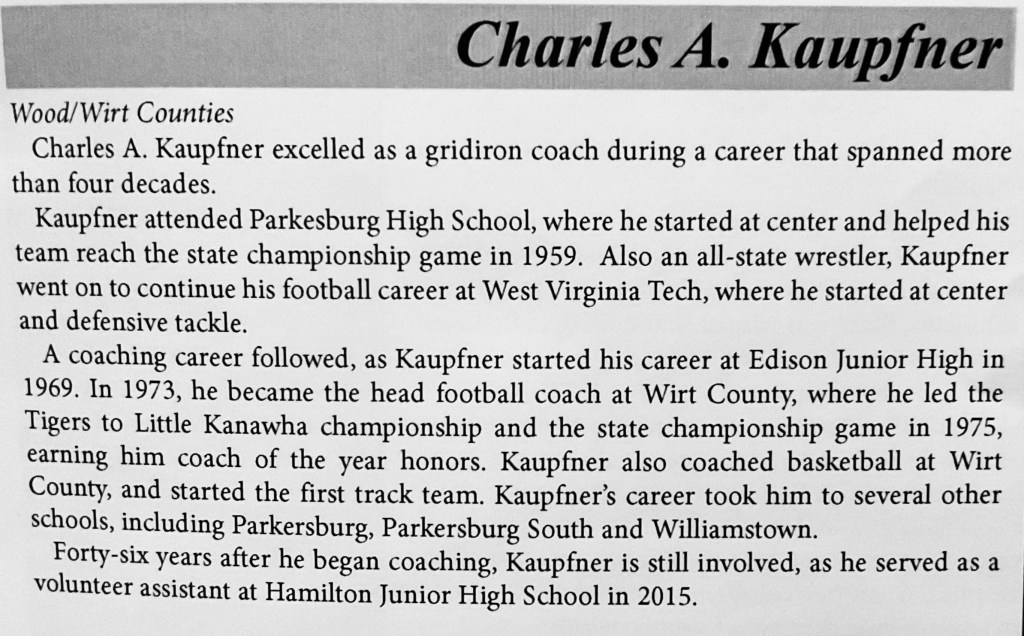 Charles A. Kaupfner

Wood/Wirt Counties

Charles A. Kaupfner excelled as a gridiron coach during a career that spanned more than four decades.

Kaupfner attended Parkesburg High School, where he started at center and helped his team reach the state championship game in 1959. Also an all-state wrestler, Kaupfner went on to continue his football career at West Virginia Tech, where he started at center and defensive tackle.

A coaching career followed, as Kaupfner started his career at Edison Junior High in 1969. In 1973, he became the head football coach at Wirt County, where he led the Tigers to Little Kanawha championship and the state championship game in 1975, earning him coach of the year honors. Kaupfner also coached basketball at Wirt County, and started the first track team. Kaupfner's career took him to several other schools, including Parkersburg, Parkersburg South and Williamstown.

Forty-six years after he began coaching, Kaupfner is still involved, as he served as a volunteer assistant at Hamilton Junior High School in 2015.